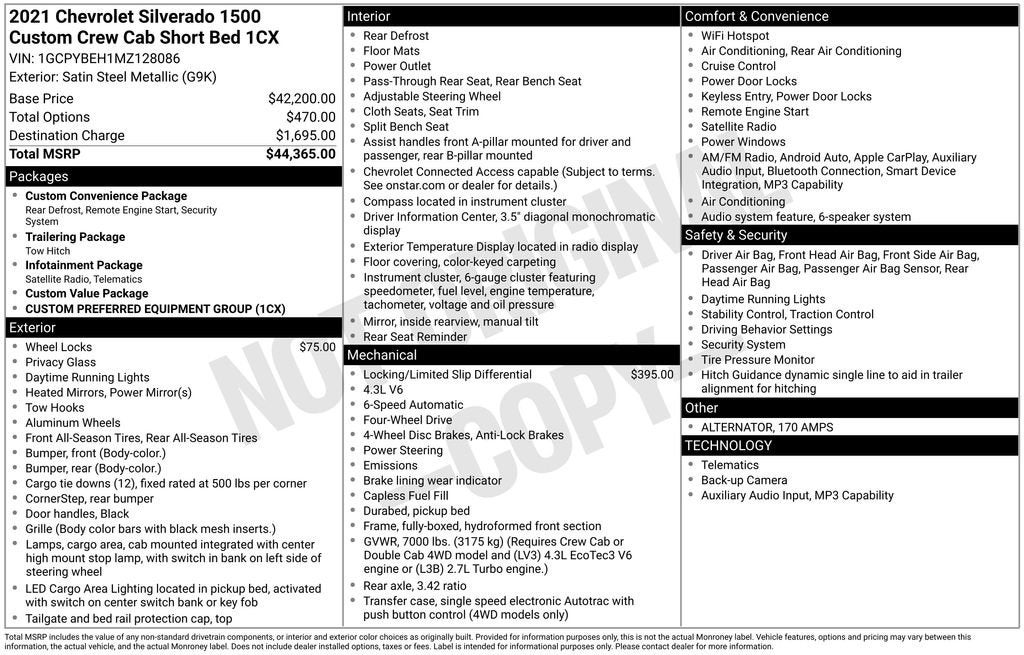 2021 Chevrolet Silverado 1500 Custom Crew Cab Short Bed 1CX

VIN: 1GCPYBEH1MZ128086
Exterior: Satin Steel Metallic (G9K)

Base Price $42,200.00
Total Options $470.00
Destination Charge $1,695.00
Total MSRP $44,365.00

Packages

• Custom Convenience Package
Rear Defrost, Remote Engine Start, Security System
• Trailering Package
Tow Hitch
• Infotainment Package
Satellite Radio, Telematics
• Custom Value Package
• CUSTOM PREFERRED EQUIPMENT GROUP (1CX)

Exterior

• Wheel Locks $75.00
• Privacy Glass
• Daytime Running Lights
• Heated Mirrors, Power Mirror(s)
• Tow Hooks
• Aluminum Wheels
• Front All-Season Tires, Rear All-Season Tires
• Bumper, front (Body-color.)
• Bumper, rear (Body-color.)
• Cargo tie downs (12), fixed rated at 500 lbs per corner
• CornerStep, rear bumper
• Door handles, Black
• Grille (Body color bars with black mesh inserts.)
• Lamps, cargo area, cab mounted integrated with center high mount stop lamp, with switch in bank on left side of steering wheel
• LED Cargo Area Lighting located in pickup bed, activated with switch on center switch bank or key fob
• Tailgate and bed rail protection cap, top

Interior

• Rear Defrost
• Floor Mats
• Power Outlet
• Pass-Through Rear Seat, Rear Bench Seat
• Adjustable Steering Wheel
• Cloth Seats, Seat Trim
• Split Bench Seat
• Assist handles front A-pillar mounted for driver and passenger, rear B-pillar mounted
• Chevrolet Connected Access capable (Subject to terms. See onstar.com or dealer for details.)
• Compass located in instrument cluster
• Driver Information Center, 3.5" diagonal monochromatic display
• Exterior Temperature Display located in radio display
• Floor covering, color-keyed carpeting
• Instrument cluster, 6-gauge cluster featuring speedometer, fuel level, engine temperature, tachometer, voltage and oil pressure
• Mirror, inside rearview, manual tilt
• Rear Seat Reminder

Mechanical

• Locking/Limited Slip Differential $395.00
• 4.3L V6
• 6-Speed Automatic
• Four-Wheel Drive
• 4-Wheel Disc Brakes, Anti-Lock Brakes
• Power Steering
• Emissions
• Brake lining wear indicator
• Capless Fuel Fill
• Durabed, pickup bed
• Frame, fully-boxed, hydroformed front section
• GVWR, 7000 lbs. (3175 kg) (Requires Crew Cab or Double Cab 4WD model and (LV3) 4.3L EcoTec3 V6 engine or (L3B) 2.7L Turbo engine.)
• Rear axle, 3.42 ratio
• Transfer case, single speed electronic Autotrac with push button control (4WD models only)

Comfort & Convenience

• WiFi Hotspot
• Air Conditioning, Rear Air Conditioning
• Cruise Control
• Power Door Locks
• Keyless Entry, Power Door Locks
• Remote Engine Start
• Satellite Radio
• Power Windows
• AM/FM Radio, Android Auto, Apple CarPlay, Auxiliary Audio Input, Bluetooth Connection, Smart Device Integration, MP3 Capability
• Air Conditioning
• Audio system feature, 6-speaker system

Safety & Security

• Driver Air Bag, Front Head Air Bag, Front Side Air Bag, Passenger Air Bag, Passenger Air Bag Sensor, Rear Head Air Bag
• Daytime Running Lights
• Stability Control, Traction Control
• Driving Behavior Settings
• Security System
• Tire Pressure Monitor
• Hitch Guidance dynamic single line to aid in trailer alignment for hitching

Other

• ALTERNATOR, 170 AMPS

TECHNOLOGY

• Telematics
• Back-up Camera
• Auxiliary Audio Input, MP3 Capability

Total MSRP includes the value of any non-standard drivetrain components, or interior and exterior color choices as originally built. Provided for information purposes only, this is not the actual Monroney label. Vehicle features, options and pricing may vary between this information, the actual vehicle, and the actual Monroney label. Does not include dealer installed options, taxes or fees. Label is intended for informational purposes only. Please contact dealer for more information.

NOT ORIGINAL - COPY